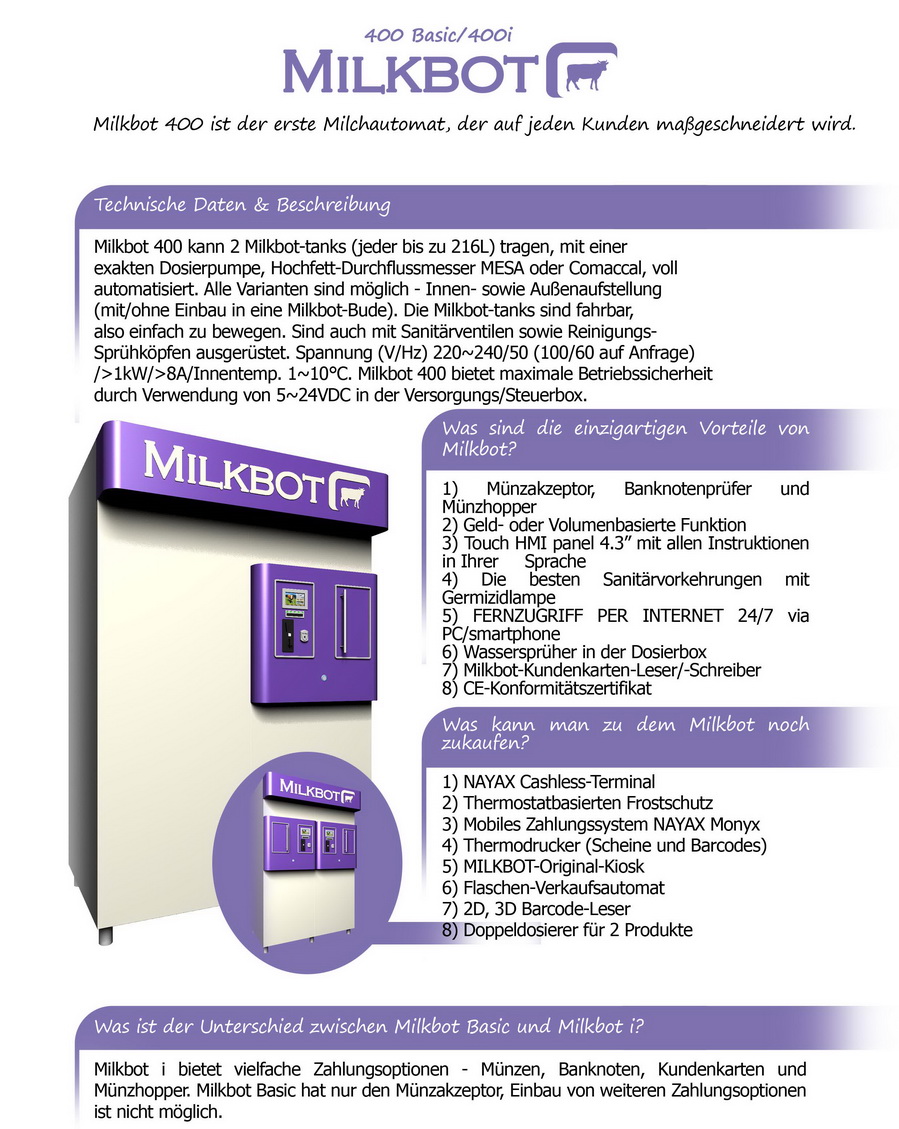 400 Basic/400i

MILKBOT

Milkbot 400 ist der erste Milchautomat, der auf jeden Kunden maßgeschneidert wird.

Technische Daten & Beschreibung

Milkbot 400 kann 2 Milkbot-tanks (jeder bis zu 216L) tragen, mit einer exakten Dosierpumpe, Hochfett-Durchflussmesser MESA oder Comaccal, voll automatisiert. Alle Varianten sind möglich - Innen- sowie Außenaufstellung (mit/ohne Einbau in eine Milkbot-Bude). Die Milkbot-tanks sind fahrbar, also einfach zu bewegen. Sind auch mit Sanitärventilen sowie Reinigungs-Sprühköpfen ausgerüstet. Spannung (V/Hz) 220~240/50 (100/60 auf Anfrage) />1kW/>8A/Innentemp. 1~10°C. Milkbot 400 bietet maximale Betriebssicherheit durch Verwendung von 5~24VDC in der Versorgungs/Steuerbox.

MILKBOT

Was sind die einzigartigen Vorteile von Milkbot?

1) Münzakzeptor, Banknotenprüfer und Münzhopper
2) Geld- oder Volumenbasierte Funktion
3) Touch HMI panel 4.3” mit allen Instruktionen in Ihrer Sprache
4) Die besten Sanitärvorkehrungen mit Germizidlampe
5) FERNZUGRIFF PER INTERNET 24/7 via PC/smartphone
6) Wassersprüher in der Dosierbox
7) Milkbot-Kundenkarten-Leser/-Schreiber
8) CE-Konformitätszertifikat

Was kann man zu dem Milkbot noch zukaufen?

MILKBOT

1) NAYAX Cashless-Terminal
2) Thermostatbasierten Frostschutz
3) Mobiles Zahlungssystem NAYAX Monyx
4) Thermodrucker (Scheine und Barcodes)
5) MILKBOT-Original-Kiosk
6) Flaschen-Verkaufsautomat
7) 2D, 3D Barcode-Leser
8) Doppeldosierer für 2 Produkte

Was ist der Unterschied zwischen Milkbot Basic und Milkbot i?

Milkbot i bietet vielfache Zahlungsoptionen - Münzen, Banknoten, Kundenkarten und Münzhopper. Milkbot Basic hat nur den Münzakzeptor, Einbau von weiteren Zahlungsoptionen ist nicht möglich.